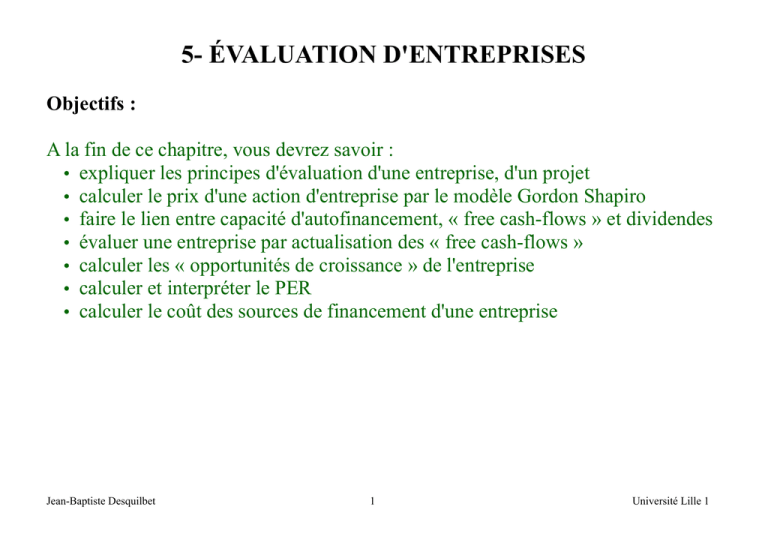 5- ÉVALUATION D'ENTREPRISES

Objectifs :

A la fin de ce chapitre, vous devrez savoir :
• expliquer les principes d'évaluation d'une entreprise, d'un projet
• calculer le prix d'une action d'entreprise par le modèle Gordon Shapiro
• faire le lien entre capacité d'autofinancement, « free cash-flows » et dividendes
• évaluer une entreprise par actualisation des « free cash-flows »
• calculer les « opportunités de croissance » de l'entreprise
• calculer et interpréter le PER
• calculer le coût des sources de financement d'une entreprise

Jean-Baptiste Desquilbet 1 Université Lille 1